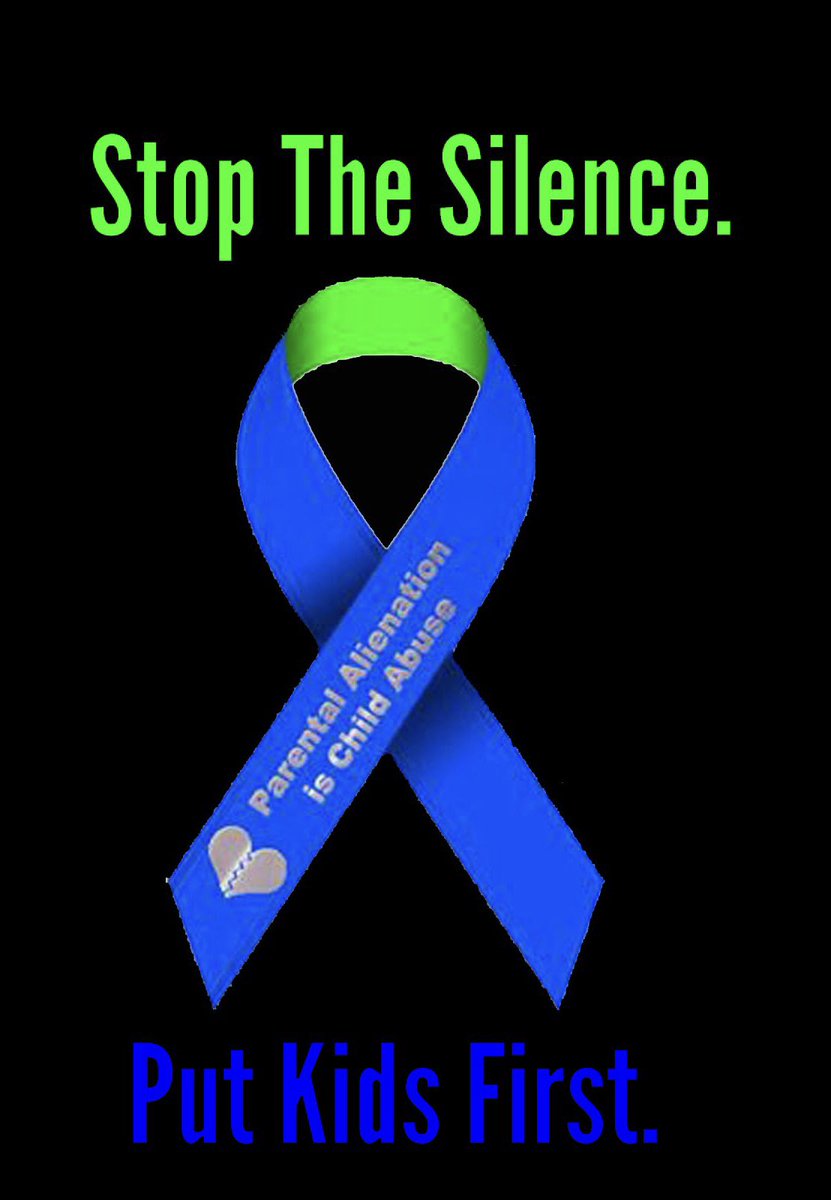 Stop The Silence.

Parental Alienation is Child Abuse

Put Kids First.